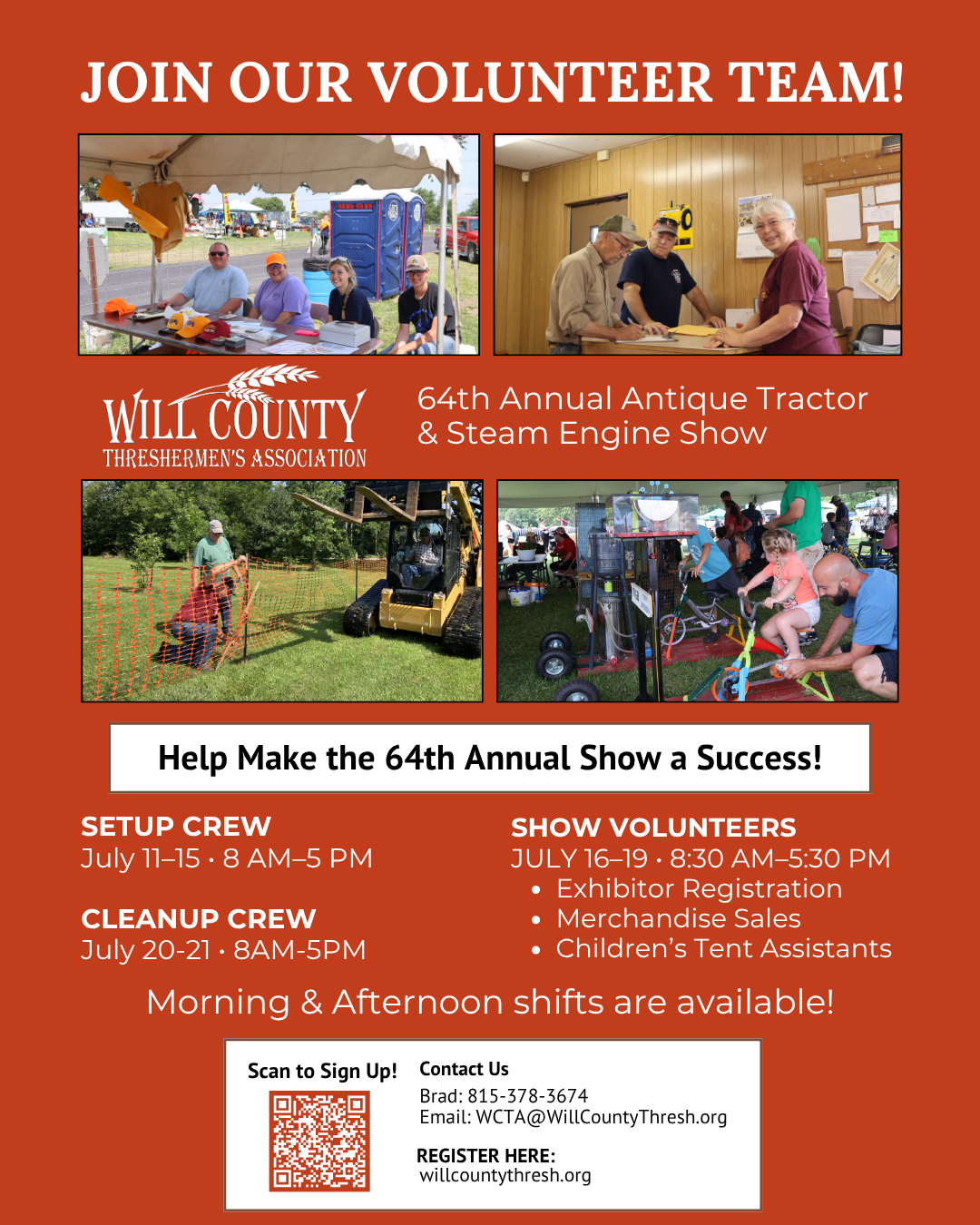 JOIN OUR VOLUNTEER TEAM!

WILL COUNTY
THRESHERMEN'S ASSOCIATION

64th Annual Antique Tractor & Steam Engine Show

Help Make the 64th Annual Show a Success!

SETUP CREW
July 11–15 · 8 AM–5 PM

CLEANUP CREW
July 20-21 · 8AM-5PM

SHOW VOLUNTEERS
JULY 16–19 · 8:30 AM–5:30 PM
• Exhibitor Registration
• Merchandise Sales
• Children's Tent Assistants

Morning & Afternoon shifts are available!

Scan to Sign Up!

Contact Us
Brad: 815-378-3674
Email: WCTA@WillCountyThresh.org

REGISTER HERE:
willcountythresh.org